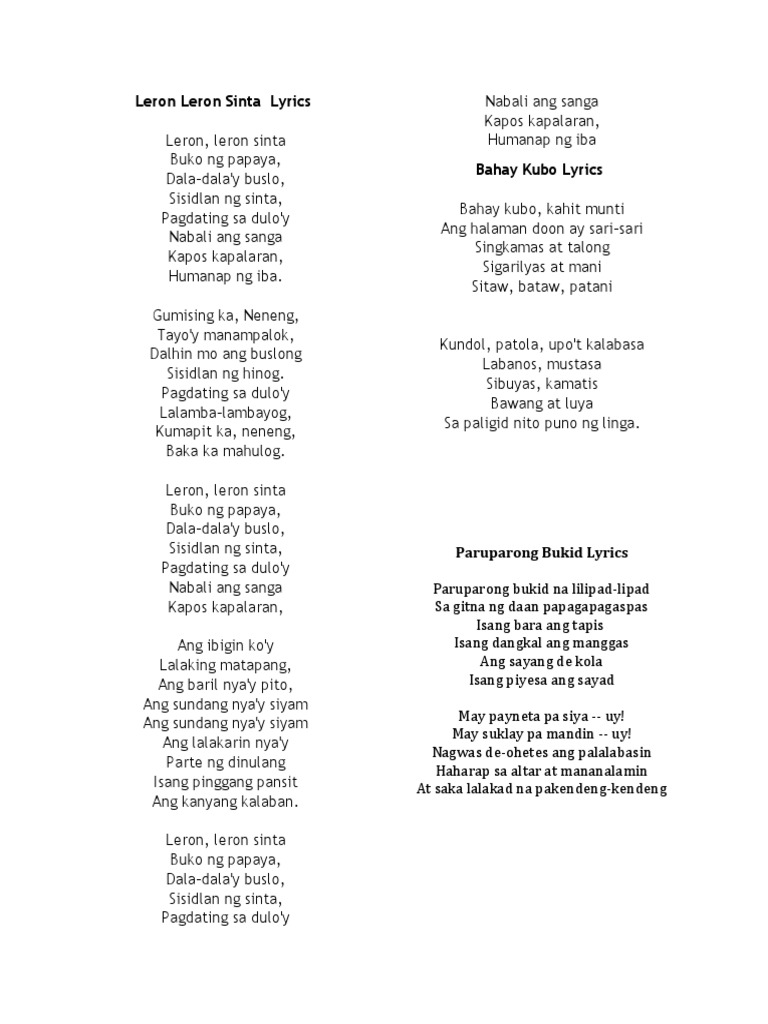 Leron Leron Sinta Lyrics

Leron, leron sinta
Buko ng papaya,
Dala-dala'y buslo,
Sisidlan ng sinta,
Pagdating sa dulo'y
Nabali ang sanga
Kapos kapalaran,
Humanap ng iba.

Gumising ka, Neneng,
Tayo'y manampalok,
Dalhin mo ang buslong
Sisidlan ng hinog.
Pagdating sa dulo'y
Lalamba-lambayog,
Kumapit ka, neneng,
Baka ka mahulog.

Leron, leron sinta
Buko ng papaya,
Dala-dala'y buslo,
Sisidlan ng sinta,
Pagdating sa dulo'y
Nabali ang sanga
Kapos kapalaran,

Ang ibigin ko'y
Lalaking matapang,
Ang baril nya'y pito,
Ang sundang nya'y siyam
Ang sundang nya'y siyam
Ang lalakarin nya'y
Parte ng dinulang
Isang pinggang pansit
Ang kanyang kalaban.

Leron, leron sinta
Buko ng papaya,
Dala-dala'y buslo,
Sisidlan ng sinta,
Pagdating sa dulo'y

Nabali ang sanga
Kapos kapalaran,
Humanap ng iba

Bahay Kubo Lyrics

Bahay kubo, kahit munti
Ang halaman doon ay sari-sari
Singkamas at talong
Sigarilyas at mani
Sitaw, bataw, patani

Kundol, patola, upo't kalabasa
Labanos, mustasa
Sibuyas, kamatis
Bawang at luya
Sa paligid nito puno ng linga.

Paruparong Bukid Lyrics

Paruparong bukid na lilipad-lipad
Sa gitna ng daan papagapagaspas
Isang bara ang tapis
Isang dangkal ang manggas
Ang sayang de kola
Isang piyesa ang sayad

May payneta pa siya -- uy!
May suklay pa mandin -- uy!
Nagwas de-ohetes ang palalabasin
Haharap sa altar at mananalamin
At saka lalakad na pakendeng-kendeng